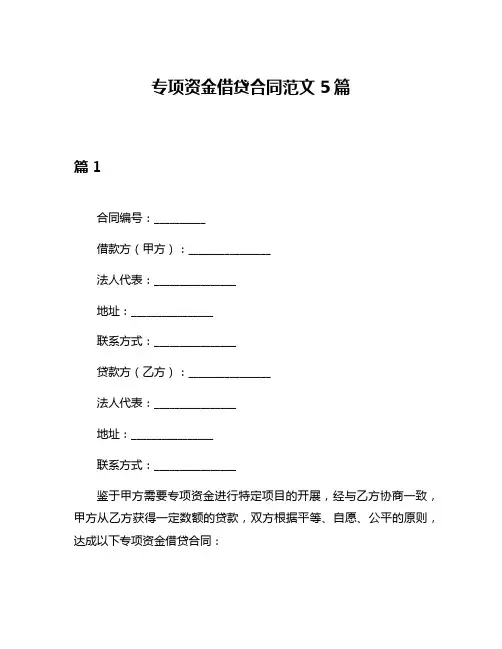 专项资金借贷合同范文 5 篇

篇 1

合同编号：__________

借款方（甲方）：________________

法人代表：________________

地址：________________

联系方式：________________

贷款方（乙方）：________________

法人代表：________________

地址：________________

联系方式：________________

鉴于甲方需要专项资金进行特定项目的开展，经与乙方协商一致，甲方从乙方获得一定数额的贷款，双方根据平等、自愿、公平的原则，达成以下专项资金借贷合同：